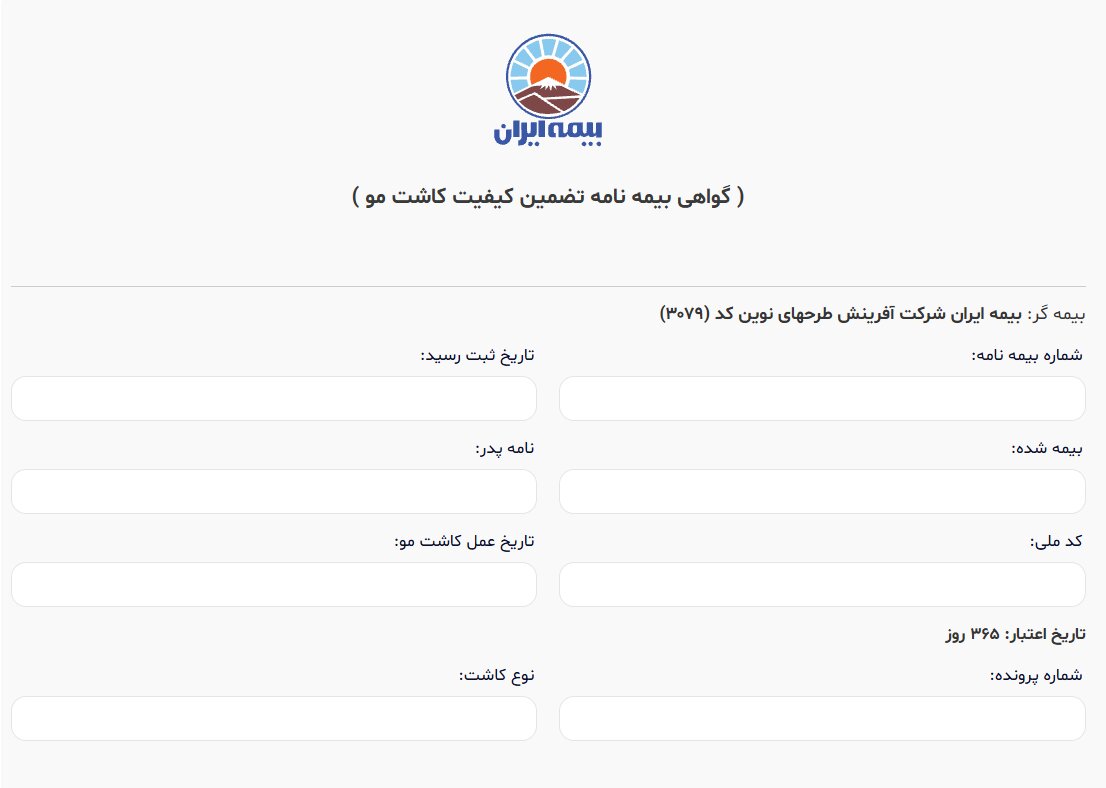 بیمه ایران

( گواهی بیمه نامه تضمین کیفیت کاشت مو )

بیمه گر: بیمه ایران شرکت آفرینش طرحهای نوین کد (۳۰۷۹)

شماره بیمه نامه:

تاریخ ثبت رسید:

بیمه شده:

نامه پدر:

کد ملی:

تاریخ عمل کاشت مو:

تاریخ اعتبار: ۳۶۵ روز

شماره پرونده:

نوع کاشت: